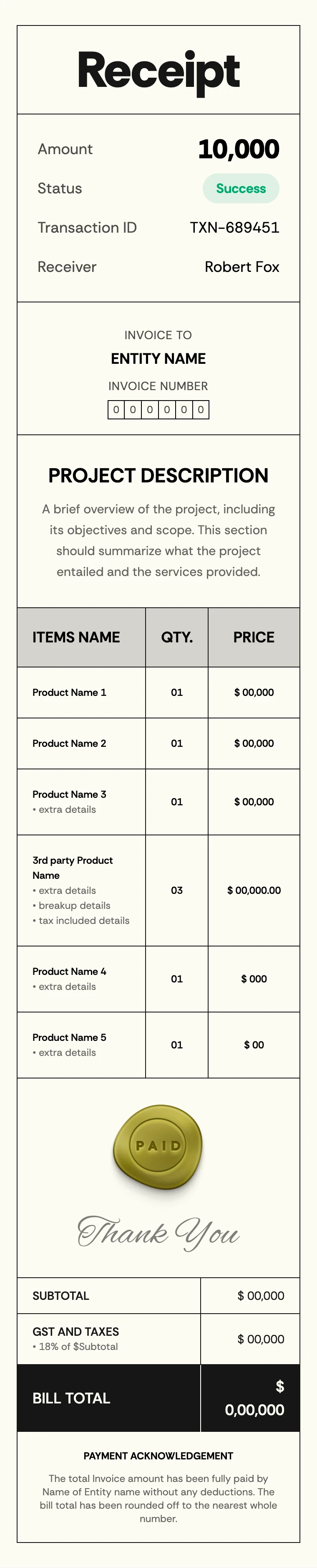 Receipt

Amount
10,000

Status
Success

Transaction ID
TXN-689451

Receiver
Robert Fox

INVOICE TO

ENTITY NAME

INVOICE NUMBER

0 0 0 0 0 0

PROJECT DESCRIPTION

A brief overview of the project, including its objectives and scope. This section should summarize what the project entailed and the services provided.

| ITEMS NAME | QTY. | PRICE |
|---|---|---|
| Product Name 1 | 01 | $ 00,000 |
| Product Name 2 | 01 | $ 00,000 |
| Product Name 3 • extra details | 01 | $ 00,000 |
| 3rd party Product Name • extra details • breakup details • tax included details | 03 | $ 00,000.00 |
| Product Name 4 • extra details | 01 | $ 000 |
| Product Name 5 • extra details | 01 | $ 00 |

PAID

Thank You

SUBTOTAL
$ 00,000

GST AND TAXES
• 18% of $Subtotal
$ 00,000

BILL TOTAL
$ 0,00,000

PAYMENT ACKNOWLEDGEMENT

The total Invoice amount has been fully paid by Name of Entity name without any deductions. The bill total has been rounded off to the nearest whole number.